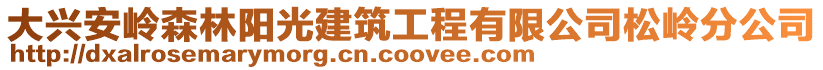 大兴安岭森林阳光建筑工程有限公司松岭分公司
http://dxalrosemarymorg.cn.coovee.com